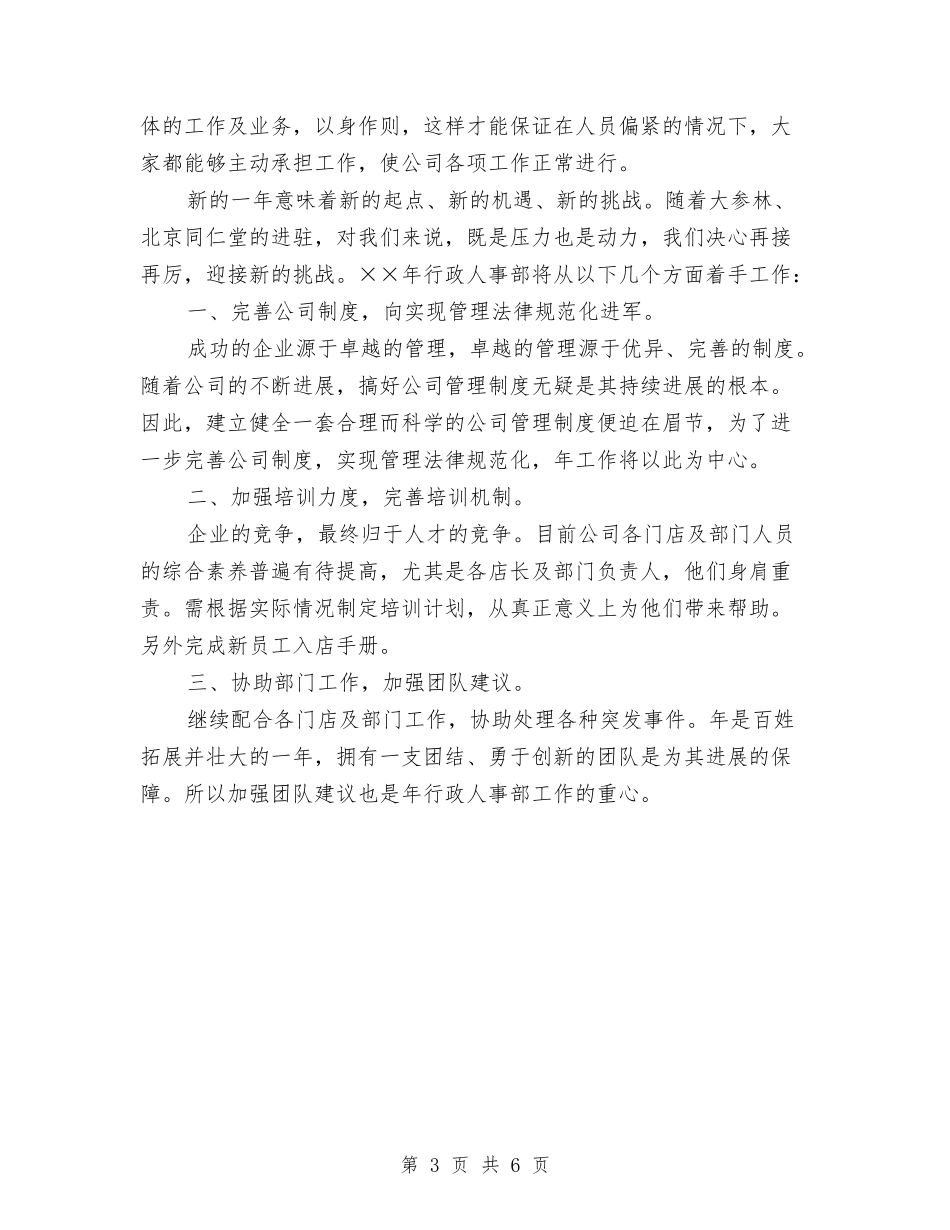 体的工作及业务，以身作则，这样才能保证在人员偏紧的情况下，大家都能够主动承担工作，使公司各项工作正常进行。

新的一年意味着新的起点、新的机遇、新的挑战。随着大参林、北京同仁堂的进驻，对我们来说，既是压力也是动力，我们决心再接再厉，迎接新的挑战。××年行政人事部将从以下几个方面着手工作：

一、完善公司制度，向实现管理法律规范化进军。

成功的企业源于卓越的管理，卓越的管理源于优异、完善的制度。随着公司的不断进展，搞好公司管理制度无疑是其持续进展的根本。因此，建立健全一套合理而科学的公司管理制度便迫在眉节，为了进一步完善公司制度，实现管理法律规范化，年工作将以此为中心。

二、加强培训力度，完善培训机制。

企业的竞争，最终归于人才的竞争。目前公司各门店及部门人员的综合素养普遍有待提高，尤其是各店长及部门负责人，他们身肩重责。需根据实际情况制定培训计划，从真正意义上为他们带来帮助。另外完成新员工入店手册。

三、协助部门工作，加强团队建议。

继续配合各门店及部门工作，协助处理各种突发事件。年是百姓拓展并壮大的一年，拥有一支团结、勇于创新的团队是为其进展的保障。所以加强团队建议也是年行政人事部工作的重心。

第 3 页 共 6 页